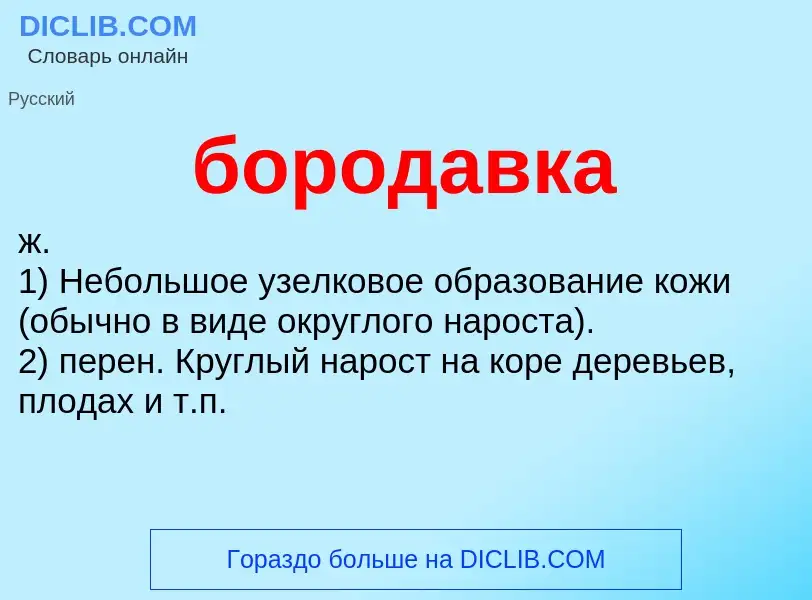 DICLIB.COM
Словарь онлайн

Русский

бородавка

ж.
1) Небольшое узелковое образование кожи (обычно в виде округлого нароста).
2) перен. Круглый нарост на коре деревьев, плодах и т.п.

Гораздо больше на DICLIB.COM